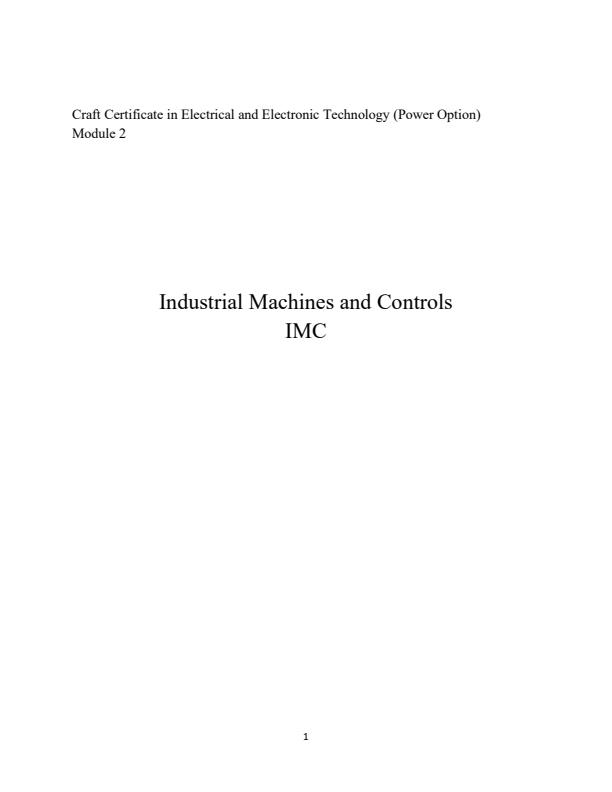 Craft Certificate in Electrical and Electronic Technology (Power Option)
Module 2

Industrial Machines and Controls
IMC

1